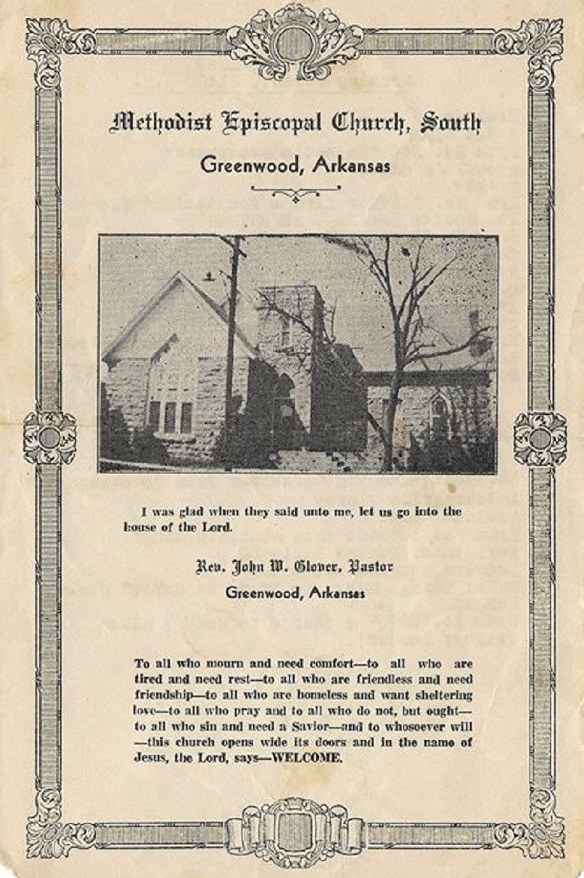 Methodist Episcopal Church, South

Greenwood, Arkansas

I was glad when they said unto me, let us go into the house of the Lord.

Rev. John W. Glover, Pastor

Greenwood, Arkansas

To all who mourn and need comfort—to all who are tired and need rest—to all who are friendless and need friendship—to all who are homeless and want sheltering love—to all who pray and to all who do not, but ought—to all who sin and need a Savior—and to whosoever will—this church opens wide its doors and in the name of Jesus, the Lord, says—WELCOME.